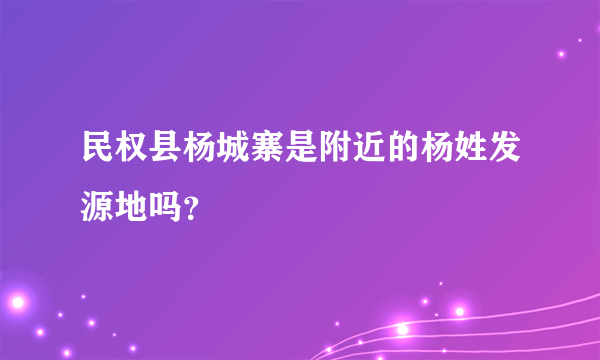 民权县杨城寨是附近的杨姓发源地吗?